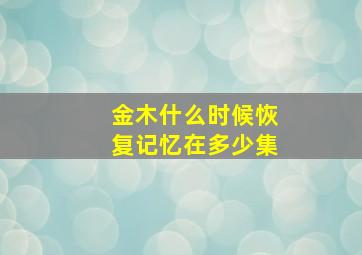 金木什么时候恢复记忆在多少集